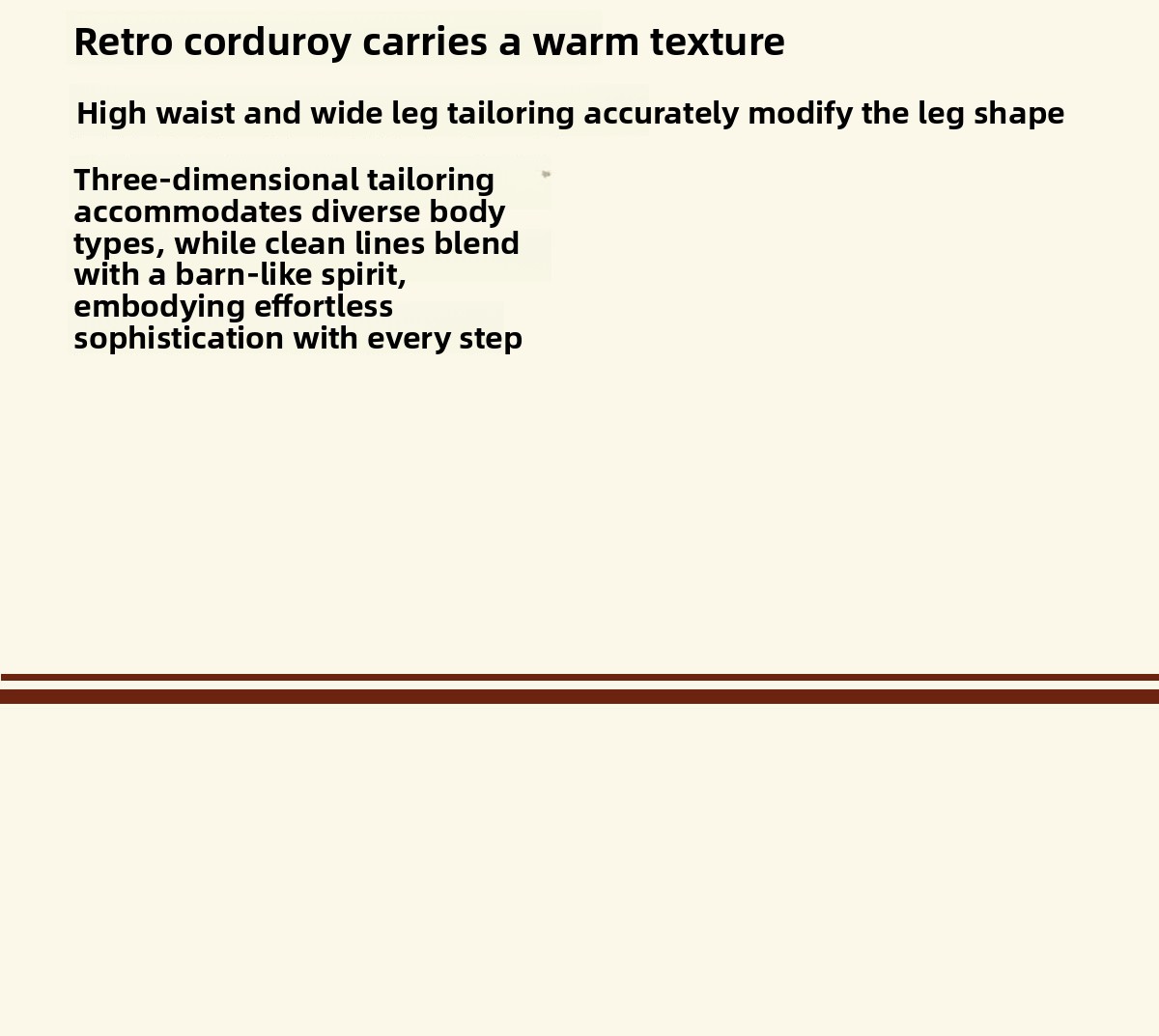 Retro corduroy carries a warm texture

High waist and wide leg tailoring accurately modify the leg shape

Three-dimensional tailoring accommodates diverse body types, while clean lines blend with a barn-like spirit, embodying effortless sophistication with every step